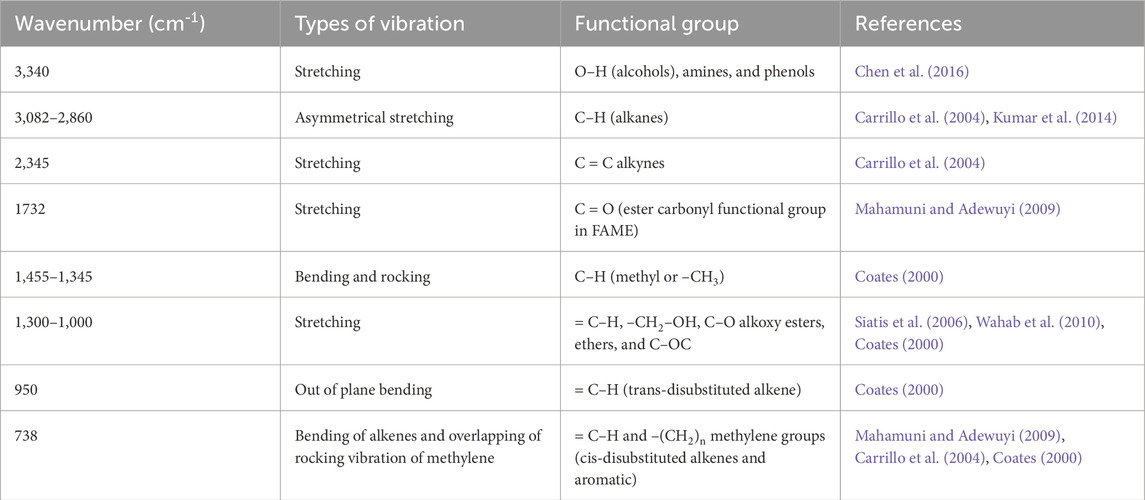 | Wavenumber (cm$^{-1}$) | Types of vibration | Functional group | References |
|---|---|---|---|
| 3,340 | Stretching | O–H (alcohols), amines, and phenols | Chen et al. (2016) |
| 3,082–2,860 | Asymmetrical stretching | C–H (alkanes) | Carrillo et al. (2004), Kumar et al. (2014) |
| 2,345 | Stretching | C = C alkynes | Carrillo et al. (2004) |
| 1732 | Stretching | C = O (ester carbonyl functional group in FAME) | Mahamuni and Adewuyi (2009) |
| 1,455–1,345 | Bending and rocking | C–H (methyl or –$CH_3$) | Coates (2000) |
| 1,300–1,000 | Stretching | = C–H, –$CH_2$–OH, C–O alkoxy esters, ethers, and C–OC | Siatis et al. (2006), Wahab et al. (2010), Coates (2000) |
| 950 | Out of plane bending | = C–H (trans-disubstituted alkene) | Coates (2000) |
| 738 | Bending of alkenes and overlapping of rocking vibration of methylene | = C–H and –$(CH_2)_n$ methylene groups (cis-disubstituted alkenes and aromatic) | Mahamuni and Adewuyi (2009), Carrillo et al. (2004), Coates (2000) |